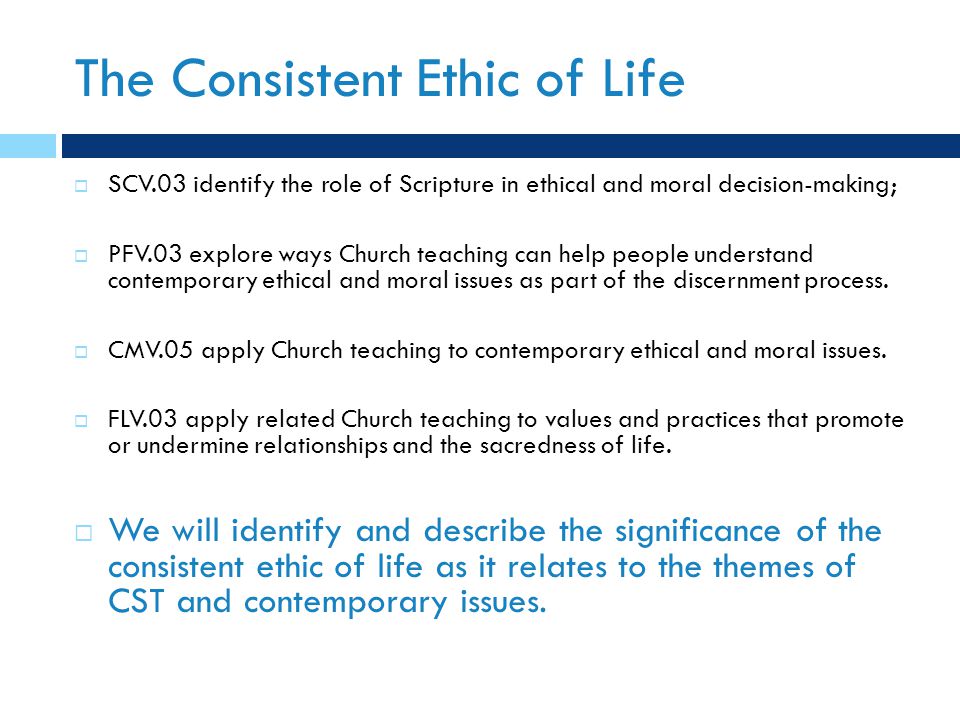 The Consistent Ethic of Life

SCV.03 identify the role of Scripture in ethical and moral decision-making;

PFV.03 explore ways Church teaching can help people understand contemporary ethical and moral issues as part of the discernment process.

CMV.05 apply Church teaching to contemporary ethical and moral issues.

FLV.03 apply related Church teaching to values and practices that promote or undermine relationships and the sacredness of life.

We will identify and describe the significance of the consistent ethic of life as it relates to the themes of CST and contemporary issues.